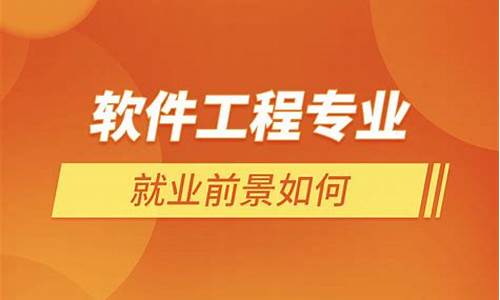 软件工程专业

就业前景如何